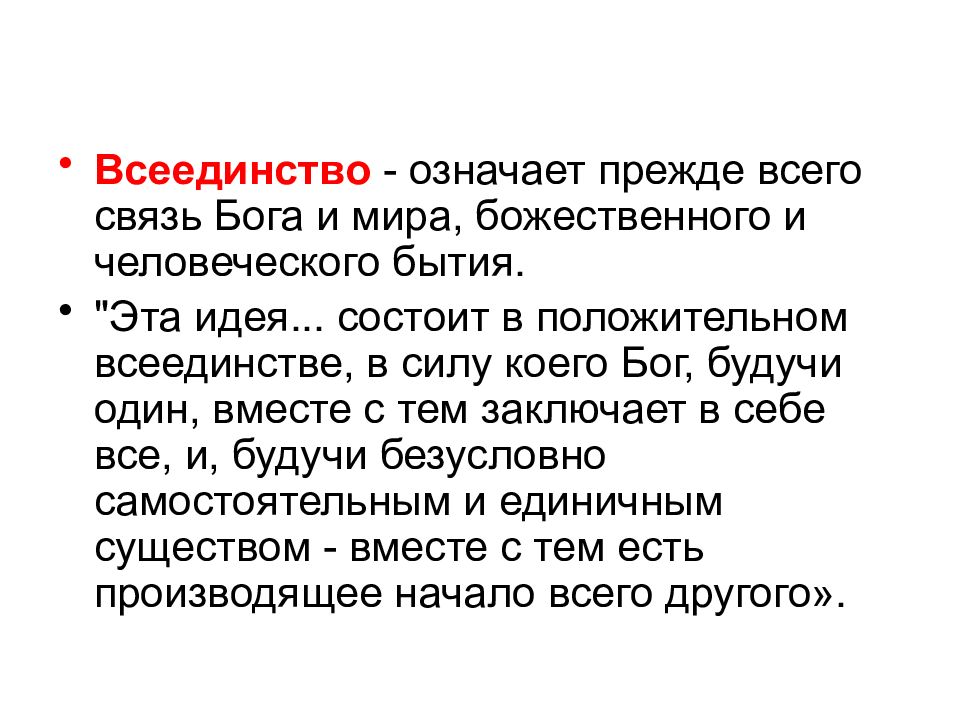 • Всеединство - означает прежде всего связь Бога и мира, божественного и человеческого бытия.

• "Эта идея... состоит в положительном всеединстве, в силу коего Бог, будучи один, вместе с тем заключает в себе все, и, будучи безусловно самостоятельным и единичным существом - вместе с тем есть производящее начало всего другого».